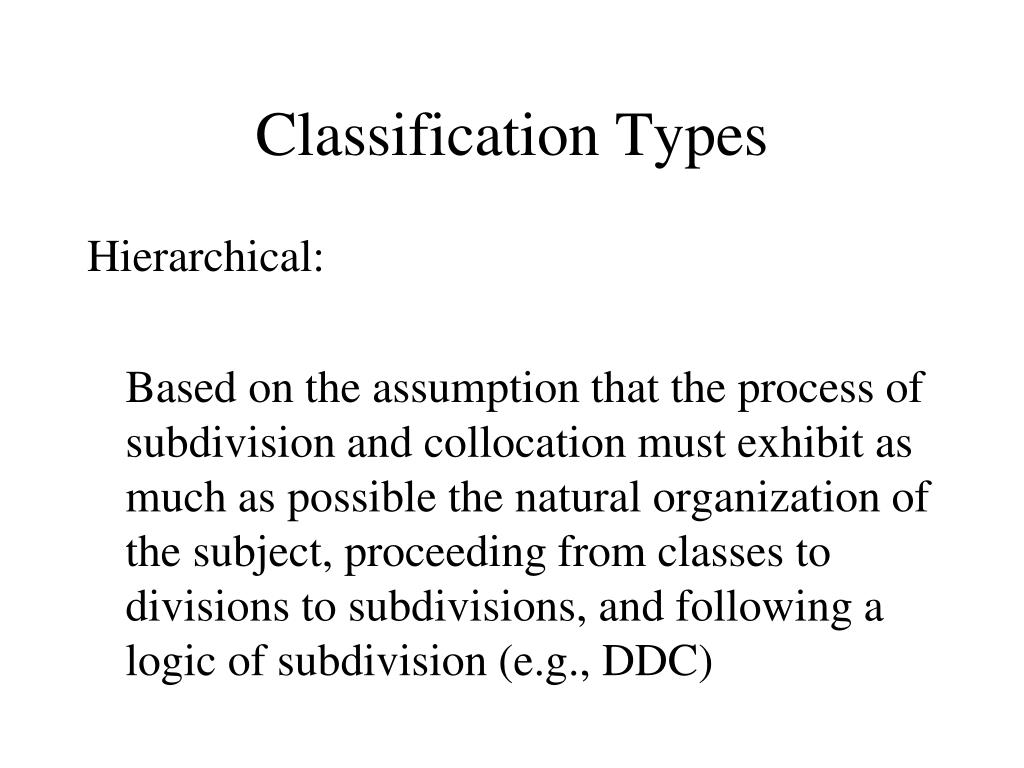 Classification Types

Hierarchical:

Based on the assumption that the process of subdivision and collocation must exhibit as much as possible the natural organization of the subject, proceeding from classes to divisions to subdivisions, and following a logic of subdivision (e.g., DDC)